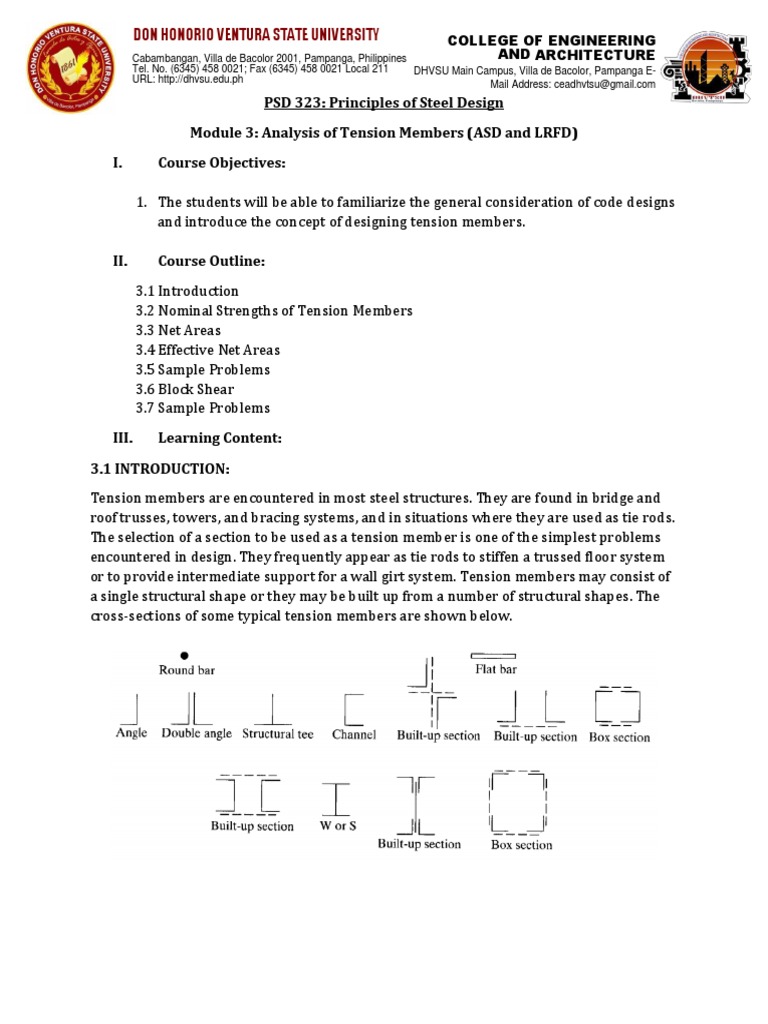 DON HONORIO VENTURA STATE UNIVERSITY
Cabambangan, Villa de Bacolor 2001, Pampanga, Philippines
Tel. No. (6345) 458 0021; Fax (6345) 458 0021 Local 211
URL: http://dhvsu.edu.ph

COLLEGE OF ENGINEERING AND ARCHITECTURE
DHVSU Main Campus, Villa de Bacolor, Pampanga E-Mail Address: ceadhvtsu@gmail.com

PSD 323: Principles of Steel Design

Module 3: Analysis of Tension Members (ASD and LRFD)

I. Course Objectives:

1. The students will be able to familiarize the general consideration of code designs and introduce the concept of designing tension members.

II. Course Outline:

3.1 Introduction
3.2 Nominal Strengths of Tension Members
3.3 Net Areas
3.4 Effective Net Areas
3.5 Sample Problems
3.6 Block Shear
3.7 Sample Problems

III. Learning Content:

3.1 INTRODUCTION:

Tension members are encountered in most steel structures. They are found in bridge and roof trusses, towers, and bracing systems, and in situations where they are used as tie rods. The selection of a section to be used as a tension member is one of the simplest problems encountered in design. They frequently appear as tie rods to stiffen a trussed floor system or to provide intermediate support for a wall girt system. Tension members may consist of a single structural shape or they may be built up from a number of structural shapes. The cross-sections of some typical tension members are shown below.

Round bar
Flat bar
Angle
Double angle
Structural tee
Channel
Built-up section
Built-up section
Box section
Built-up section
W or S
Built-up section
Box section